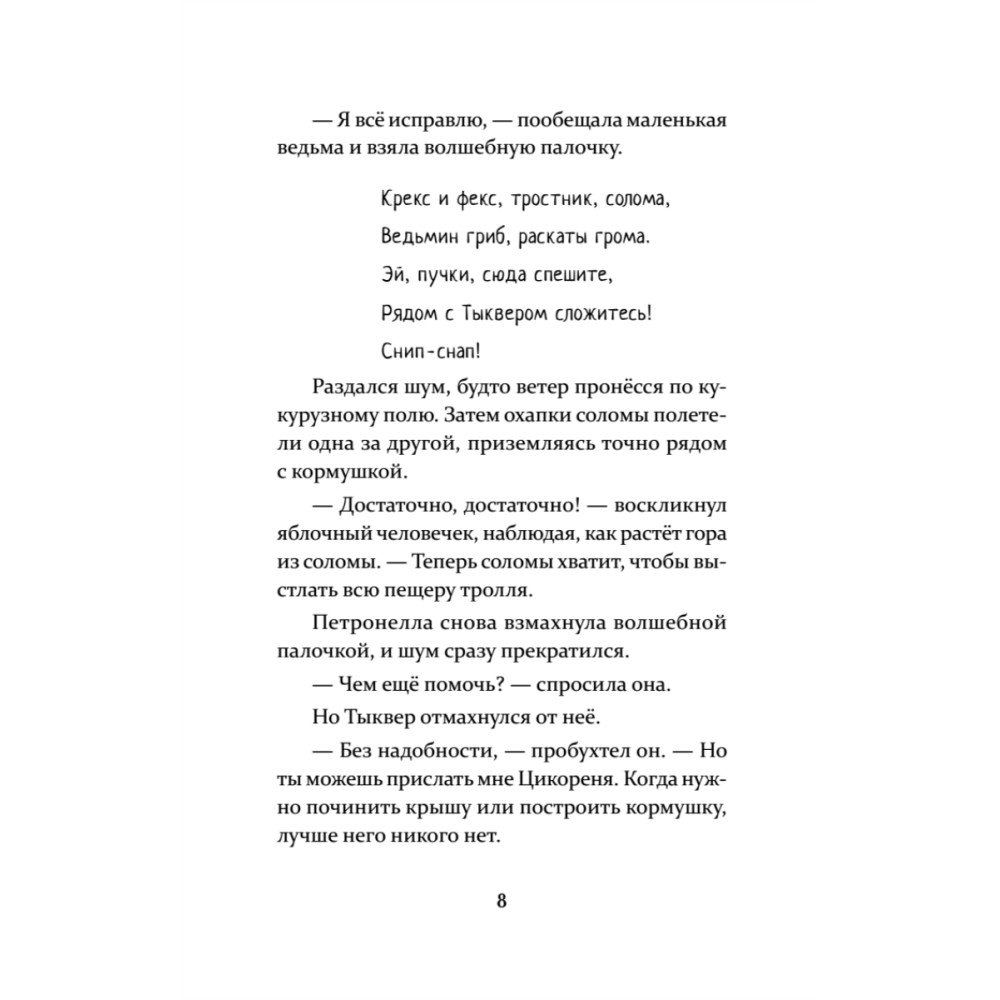 — Я всё исправлю, — пообещала маленькая ведьма и взяла волшебную палочку.

Крекс и фекс, тростник, солома,
Ведьмин гриб, раскаты грома.
Эй, пучки, сюда спешите,
Рядом с Тыквером сложитесь!
Снип-снап!

Раздался шум, будто ветер пронёсся по кукурузному полю. Затем охапки соломы полетели одна за другой, приземляясь точно рядом с кормушкой.

— Достаточно, достаточно! — воскликнул яблочный человечек, наблюдая, как растёт гора из соломы. — Теперь соломы хватит, чтобы выстлать всю пещеру тролля.

Петронелла снова взмахнула волшебной палочкой, и шум сразу прекратился.

— Чем ещё помочь? — спросила она.

Но Тыквер отмахнулся от неё.

— Без надобности, — пробухтел он. — Но ты можешь прислать мне Цикореня. Когда нужно починить крышу или построить кормушку, лучше него никого нет.

8